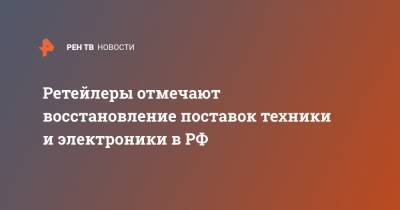 РЕН ТВ НОВОСТИ

Ретейлеры отмечают восстановление поставок техники и электроники в РФ